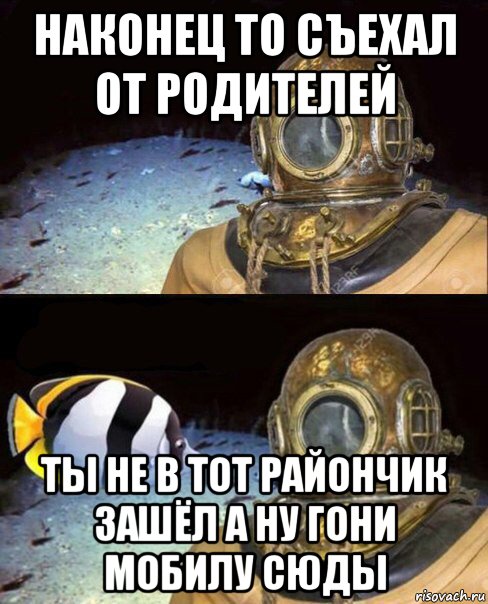 НАКОНЕЦ ТО СЪЕХАЛ ОТ РОДИТЕЛЕЙ

ТЫ НЕ В ТОТ РАЙОНЧИК ЗАШЁЛ А НУ ГОНИ МОБИЛУ СЮДЫ

risovach.ru